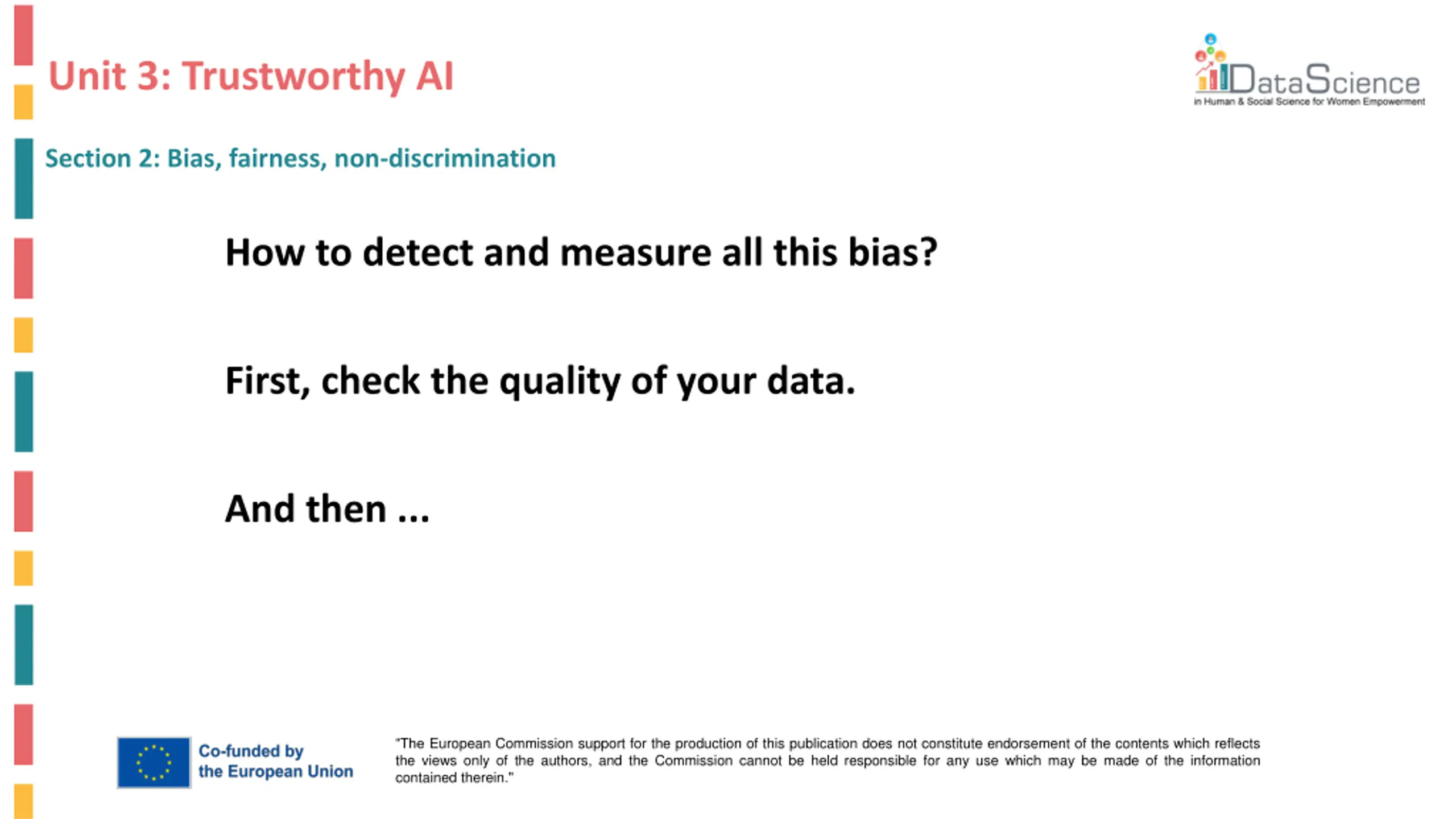 Unit 3: Trustworthy AI

DataScience
in Human & Social Science for Women Empowerment

Section 2: Bias, fairness, non-discrimination

How to detect and measure all this bias?

First, check the quality of your data.

And then ...

Co-funded by the European Union

"The European Commission support for the production of this publication does not constitute endorsement of the contents which reflects the views only of the authors, and the Commission cannot be held responsible for any use which may be made of the information contained therein."